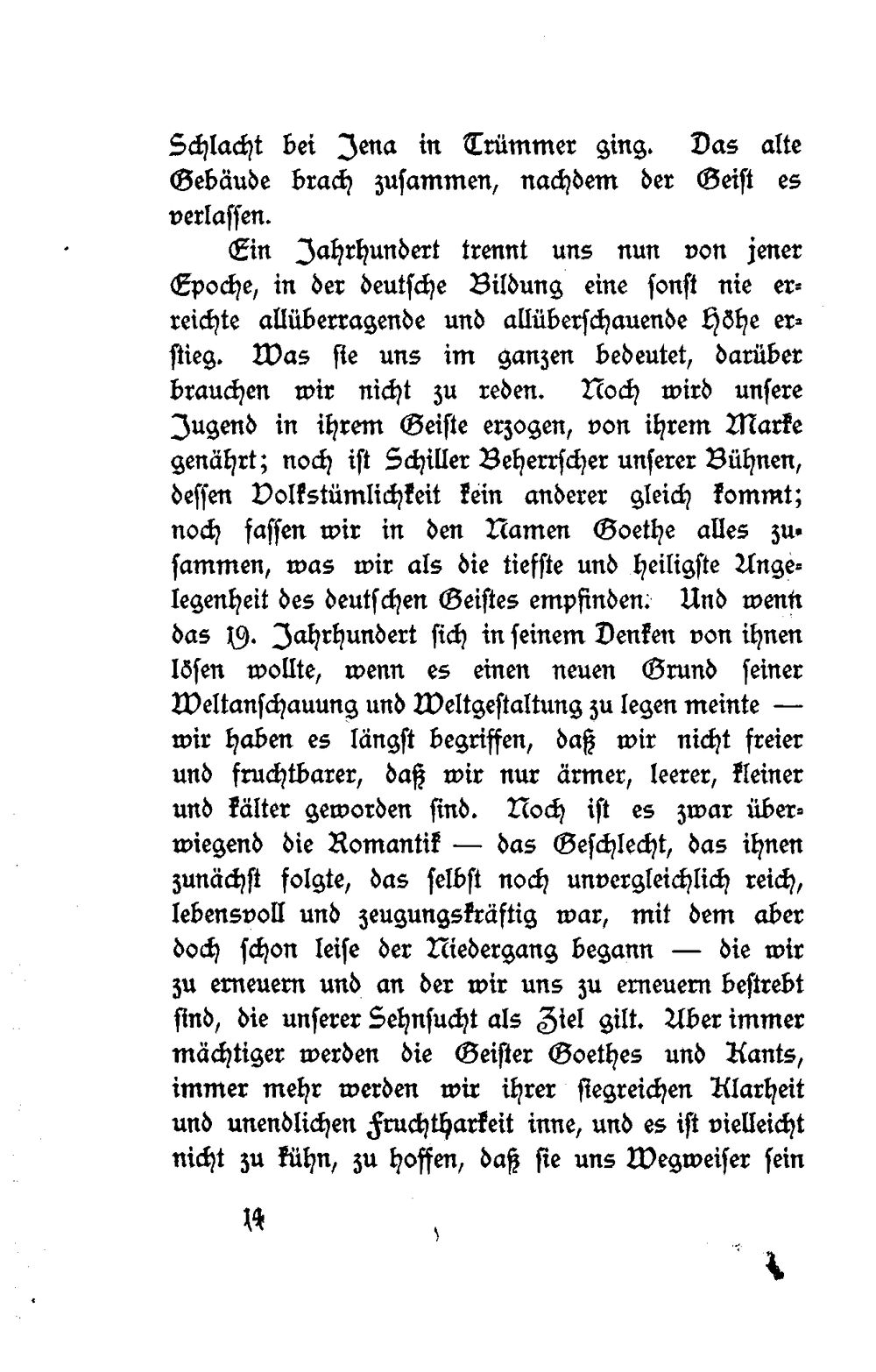 Schlacht bei Jena in Trümmer ging. Das alte Gebäude brach zusammen, nachdem der Geist es verlassen.

Ein Jahrhundert trennt uns nun von jener Epoche, in der deutsche Bildung eine sonst nie erreichte allüberragende und allüberschauende Höhe erstieg. Was sie uns im ganzen bedeutet, darüber brauchen wir nicht zu reden. Noch wird unsere Jugend in ihrem Geiste erzogen, von ihrem Marke genährt; noch ist Schiller Beherrscher unserer Bühnen, dessen Volkstümlichkeit kein anderer gleich kommt; noch fassen wir in den Namen Goethe alles zusammen, was wir als die tiefste und heiligste Angelegenheit des deutschen Geistes empfinden. Und wenn das 19. Jahrhundert sich in seinem Denken von ihnen lösen wollte, wenn es einen neuen Grund seiner Weltanschauung und Weltgestaltung zu legen meinte — wir haben es längst begriffen, daß wir nicht freier und fruchtbarer, daß wir nur ärmer, leerer, kleiner und kälter geworden sind. Noch ist es zwar überwiegend die Romantik — das Geschlecht, das ihnen zunächst folgte, das selbst noch unvergleichlich reich, lebensvoll und zeugungskräftig war, mit dem aber doch schon leise der Niedergang begann — die wir zu erneuern und an der wir uns zu erneuern bestrebt sind, die unserer Sehnsucht als Ziel gilt. Aber immer mächtiger werden die Geister Goethes und Kants, immer mehr werden wir ihrer siegreichen Klarheit und unendlichen Fruchtbarkeit inne, und es ist vielleicht nicht zu kühn, zu hoffen, daß sie uns Wegweiser sein

14